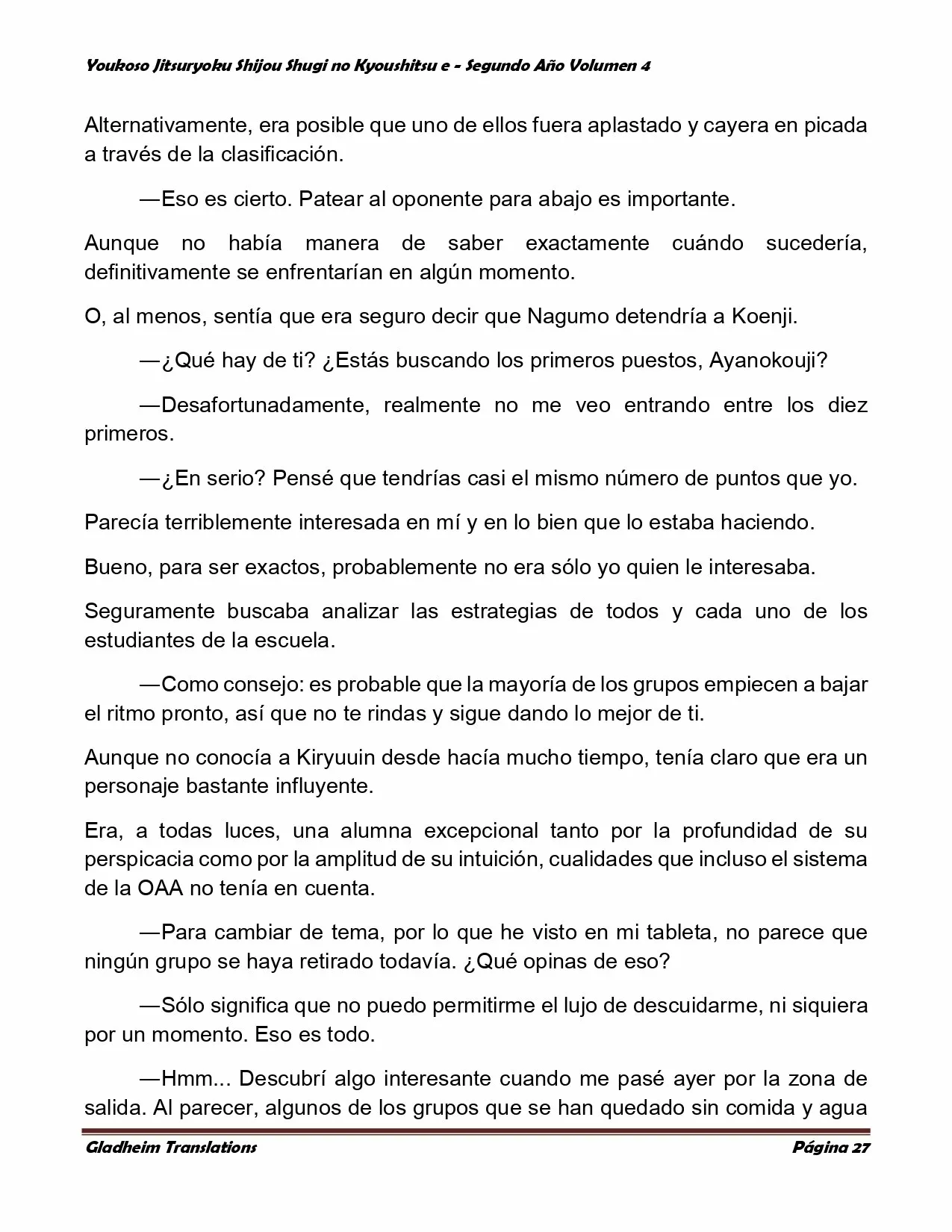 Youkoso Jitsuryoku Shijou Shugi no Kyoushitsu e - Segundo Año Volumen 4

Alternativamente, era posible que uno de ellos fuera aplastado y cayera en picada a través de la clasificación.

—Eso es cierto. Patear al oponente para abajo es importante.

Aunque no había manera de saber exactamente cuándo sucedería, definitivamente se enfrentarían en algún momento.

O, al menos, sentía que era seguro decir que Nagumo detendría a Koenji.

—¿Qué hay de ti? ¿Estás buscando los primeros puestos, Ayanokouji?

—Desafortunadamente, realmente no me veo entrando entre los diez primeros.

—¿En serio? Pensé que tendrías casi el mismo número de puntos que yo.

Parecía terriblemente interesada en mí y en lo bien que lo estaba haciendo.

Bueno, para ser exactos, probablemente no era sólo yo quien le interesaba.

Seguramente buscaba analizar las estrategias de todos y cada uno de los estudiantes de la escuela.

—Como consejo: es probable que la mayoría de los grupos empiecen a bajar el ritmo pronto, así que no te rindas y sigue dando lo mejor de ti.

Aunque no conocía a Kiryuuin desde hacía mucho tiempo, tenía claro que era un personaje bastante influyente.

Era, a todas luces, una alumna excepcional tanto por la profundidad de su perspicacia como por la amplitud de su intuición, cualidades que incluso el sistema de la OAA no tenía en cuenta.

—Para cambiar de tema, por lo que he visto en mi tableta, no parece que ningún grupo se haya retirado todavía. ¿Qué opinas de eso?

—Sólo significa que no puedo permitirme el lujo de descuidarme, ni siquiera por un momento. Eso es todo.

—Hmm... Descubrí algo interesante cuando me pasé ayer por la zona de salida. Al parecer, algunos de los grupos que se han quedado sin comida y agua

Gladheim Translations Página 27